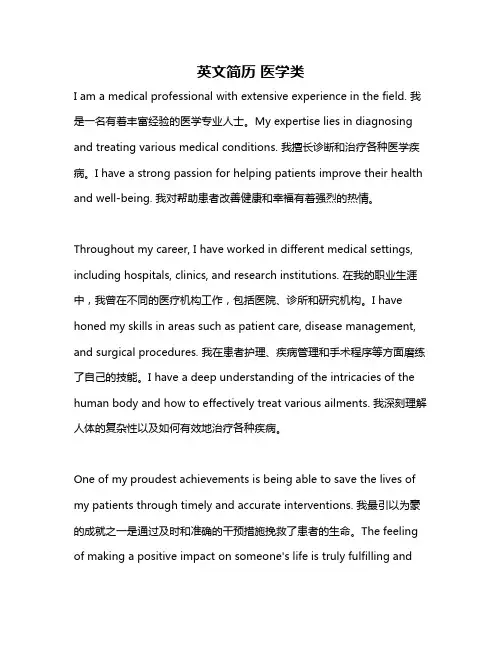 英文简历 医学类

I am a medical professional with extensive experience in the field. 我是一名有着丰富经验的医学专业人士。My expertise lies in diagnosing and treating various medical conditions. 我擅长诊断和治疗各种医学疾病。I have a strong passion for helping patients improve their health and well-being. 我对帮助患者改善健康和幸福有着强烈的热情。

Throughout my career, I have worked in different medical settings, including hospitals, clinics, and research institutions. 在我的职业生涯中，我曾在不同的医疗机构工作，包括医院、诊所和研究机构。I have honed my skills in areas such as patient care, disease management, and surgical procedures. 我在患者护理、疾病管理和手术程序等方面磨练了自己的技能。I have a deep understanding of the intricacies of the human body and how to effectively treat various ailments. 我深刻理解人体的复杂性以及如何有效地治疗各种疾病。

One of my proudest achievements is being able to save the lives of my patients through timely and accurate interventions. 我最引以为豪的成就之一是通过及时和准确的干预措施挽救了患者的生命。The feeling of making a positive impact on someone's life is truly fulfilling and